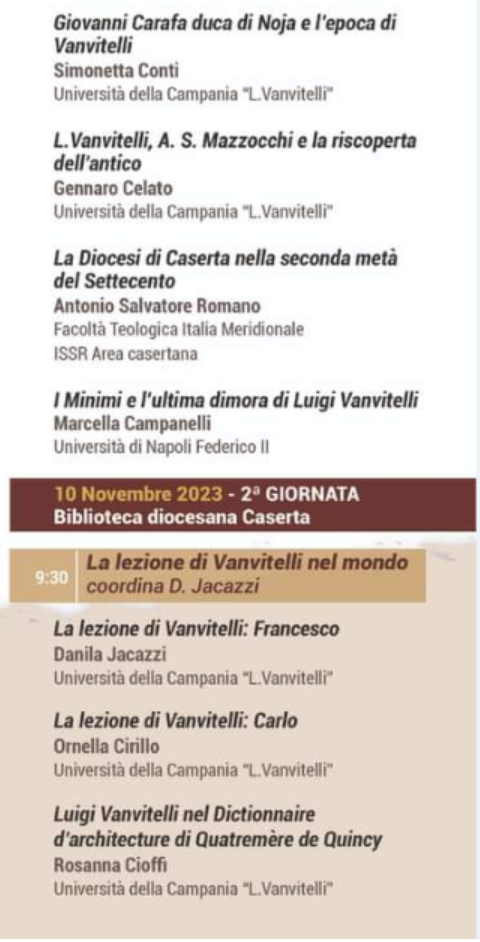 Giovanni Carafa duca di Noja e l'epoca di Vanvitelli
Simonetta Conti
Università della Campania "L.Vanvitelli"

L.Vanvitelli, A. S. Mazzocchi e la riscoperta dell'antico
Gennaro Celato
Università della Campania "L.Vanvitelli"

La Diocesi di Caserta nella seconda metà del Settecento
Antonio Salvatore Romano
Facoltà Teologica Italia Meridionale
ISSR Area casertana

I Minimi e l'ultima dimora di Luigi Vanvitelli
Marcella Campanelli
Università di Napoli Federico II

10 Novembre 2023 - 2ª GIORNATA
Biblioteca diocesana Caserta

9:30 La lezione di Vanvitelli nel mondo
coordina D. Jacazzi

La lezione di Vanvitelli: Francesco
Danila Jacazzi
Università della Campania "L.Vanvitelli"

La lezione di Vanvitelli: Carlo
Ornella Cirillo
Università della Campania "L.Vanvitelli"

Luigi Vanvitelli nel Dictionnaire d'architecture di Quatremère de Quincy
Rosanna Cioffi
Università della Campania "L.Vanvitelli"